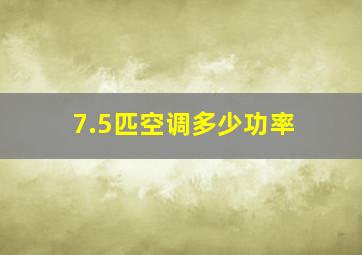 7.5匹空调多少功率